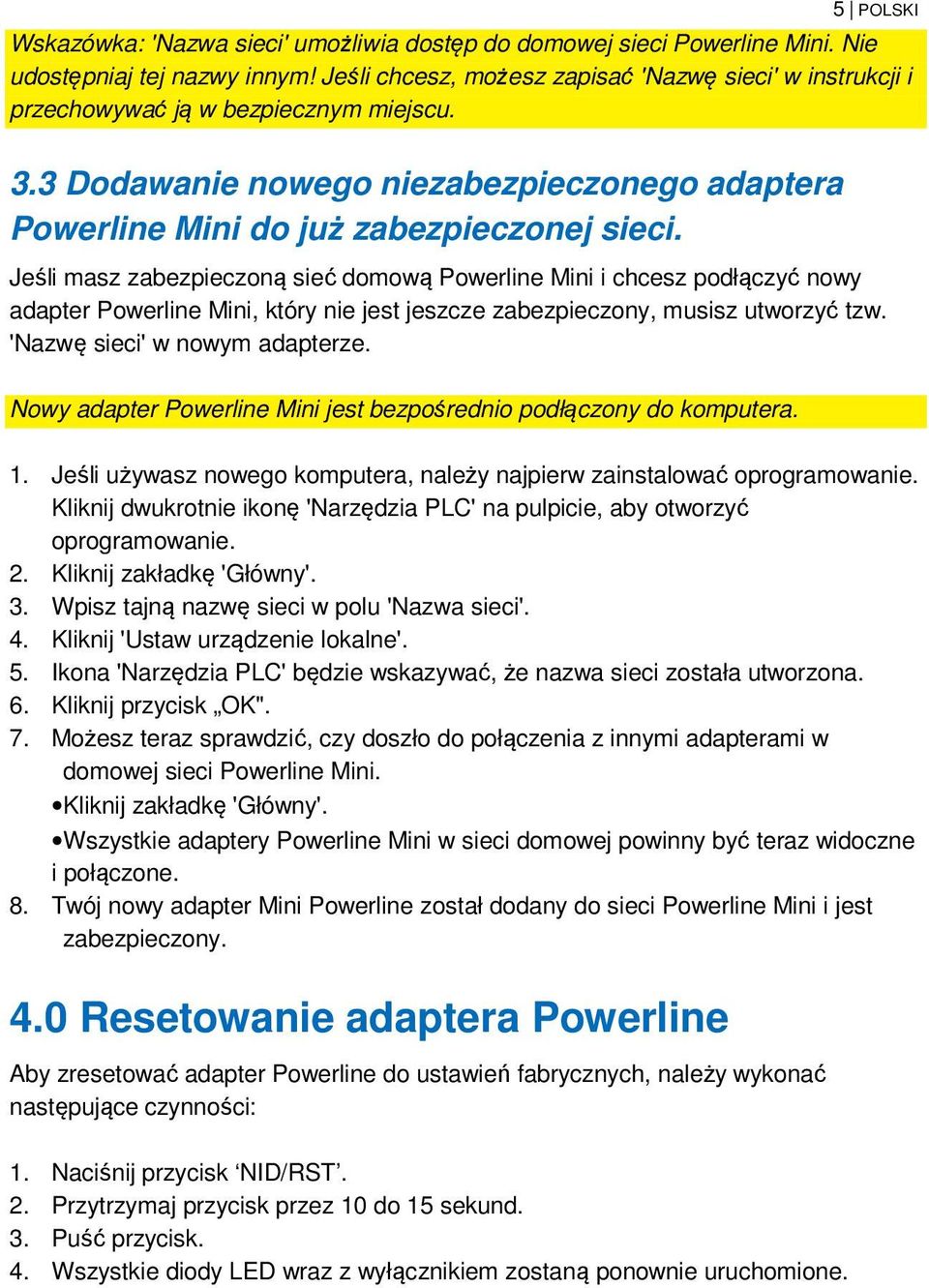 5 | POLSKI

Wskazówka: 'Nazwa sieci' umożliwia dostęp do domowej sieci Powerline Mini. Nie udostępniaj tej nazwy innym! Jeśli chcesz, możesz zapisać 'Nazwę sieci' w instrukcji i przechowywać ją w bezpiecznym miejscu.

3.3 Dodawanie nowego niezabezpieczonego adaptera Powerline Mini do już zabezpieczonej sieci.

Jeśli masz zabezpieczoną sieć domową Powerline Mini i chcesz podłączyć nowy adapter Powerline Mini, który nie jest jeszcze zabezpieczony, musisz utworzyć tzw. 'Nazwę sieci' w nowym adapterze.

Nowy adapter Powerline Mini jest bezpośrednio podłączony do komputera.

1. Jeśli używasz nowego komputera, należy najpierw zainstalować oprogramowanie. Kliknij dwukrotnie ikonę 'Narzędzia PLC' na pulpicie, aby otworzyć oprogramowanie.
2. Kliknij zakładkę 'Główny'.
3. Wpisz tajną nazwę sieci w polu 'Nazwa sieci'.
4. Kliknij 'Ustaw urządzenie lokalne'.
5. Ikona 'Narzędzia PLC' będzie wskazywać, że nazwa sieci została utworzona.
6. Kliknij przycisk „OK".
7. Możesz teraz sprawdzić, czy doszło do połączenia z innymi adapterami w domowej sieci Powerline Mini.
•Kliknij zakładkę 'Główny'.
•Wszystkie adaptery Powerline Mini w sieci domowej powinny być teraz widoczne i połączone.
8. Twój nowy adapter Mini Powerline został dodany do sieci Powerline Mini i jest zabezpieczony.

4.0 Resetowanie adaptera Powerline

Aby zresetować adapter Powerline do ustawień fabrycznych, należy wykonać następujące czynności:

1. Naciśnij przycisk ‘NID/RST’.
2. Przytrzymaj przycisk przez 10 do 15 sekund.
3. Puść przycisk.
4. Wszystkie diody LED wraz z wyłącznikiem zostaną ponownie uruchomione.